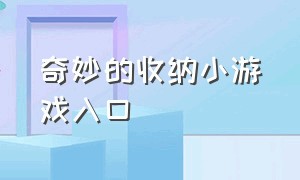 奇妙的收纳小游戏入口